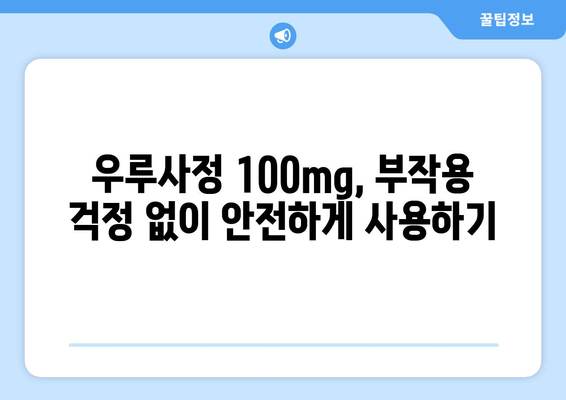 꿀팁정보

우루사정 100mg, 부작용 걱정 없이 안전하게 사용하기